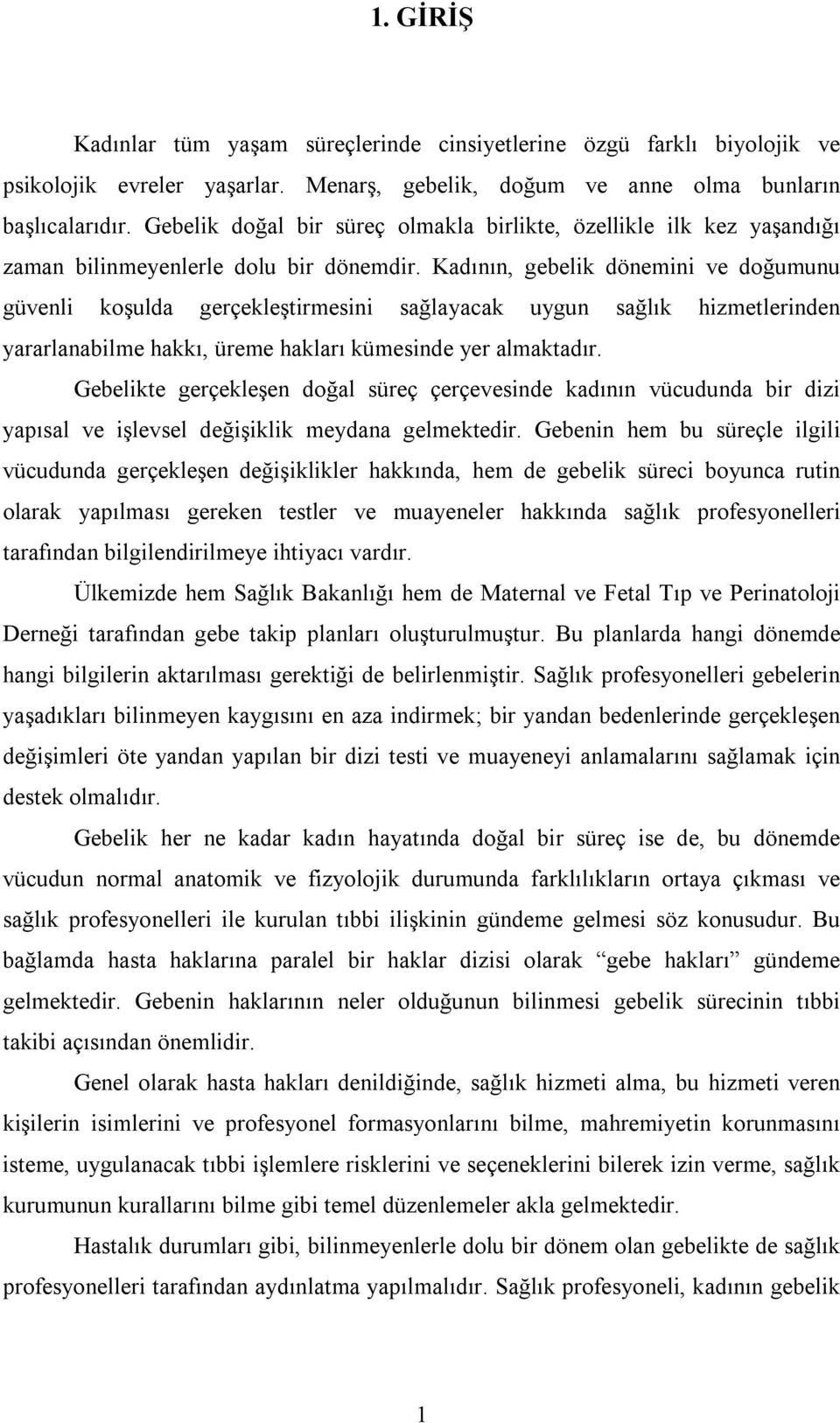 1. GİRİŞ

Kadınlar tüm yaşam süreçlerinde cinsiyetlerine özgü farklı biyolojik ve psikolojik evreler yaşarlar. Menarş, gebelik, doğum ve anne olma bunların başlıcalarıdır. Gebelik doğal bir süreç olmakla birlikte, özellikle ilk kez yaşandığı zaman bilinmeyenlerle dolu bir dönemdir. Kadının, gebelik dönemini ve doğumunu güvenli koşulda gerçekleştirmesini sağlayacak uygun sağlık hizmetlerinden yararlanabilme hakkı, üreme hakları kümesinde yer almaktadır.

Gebelikte gerçekleşen doğal süreç çerçevesinde kadının vücudunda bir dizi yapısal ve işlevsel değişiklik meydana gelmektedir. Gebenin hem bu süreçle ilgili vücudunda gerçekleşen değişiklikler hakkında, hem de gebelik süreci boyunca rutin olarak yapılması gereken testler ve muayeneler hakkında sağlık profesyonelleri tarafından bilgilendirilmeye ihtiyacı vardır.

Ülkemizde hem Sağlık Bakanlığı hem de Maternal ve Fetal Tıp ve Perinatoloji Derneği tarafından gebe takip planları oluşturulmuştur. Bu planlarda hangi dönemde hangi bilgilerin aktarılması gerektiği de belirlenmiştir. Sağlık profesyonelleri gebelerin yaşadıkları bilinmeyen kaygısını en aza indirmek; bir yandan bedenlerinde gerçekleşen değişimleri öte yandan yapılan bir dizi testi ve muayeneyi anlamalarını sağlamak için destek olmalıdır.

Gebelik her ne kadar kadın hayatında doğal bir süreç ise de, bu dönemde vücudun normal anatomik ve fizyolojik durumunda farklılıkların ortaya çıkması ve sağlık profesyonelleri ile kurulan tıbbi ilişkinin gündeme gelmesi söz konusudur. Bu bağlamda hasta haklarına paralel bir haklar dizisi olarak “gebe hakları” gündeme gelmektedir. Gebenin haklarının neler olduğunun bilinmesi gebelik sürecinin tıbbi takibi açısından önemlidir.

Genel olarak hasta hakları denildiğinde, sağlık hizmeti alma, bu hizmeti veren kişilerin isimlerini ve profesyonel formasyonlarını bilme, mahremiyetin korunmasını isteme, uygulanacak tıbbi işlemlere risklerini ve seçeneklerini bilerek izin verme, sağlık kurumunun kurallarını bilme gibi temel düzenlemeler akla gelmektedir.

Hastalık durumları gibi, bilinmeyenlerle dolu bir dönem olan gebelikte de sağlık profesyonelleri tarafından aydınlatma yapılmalıdır. Sağlık profesyoneli, kadının gebelik

1